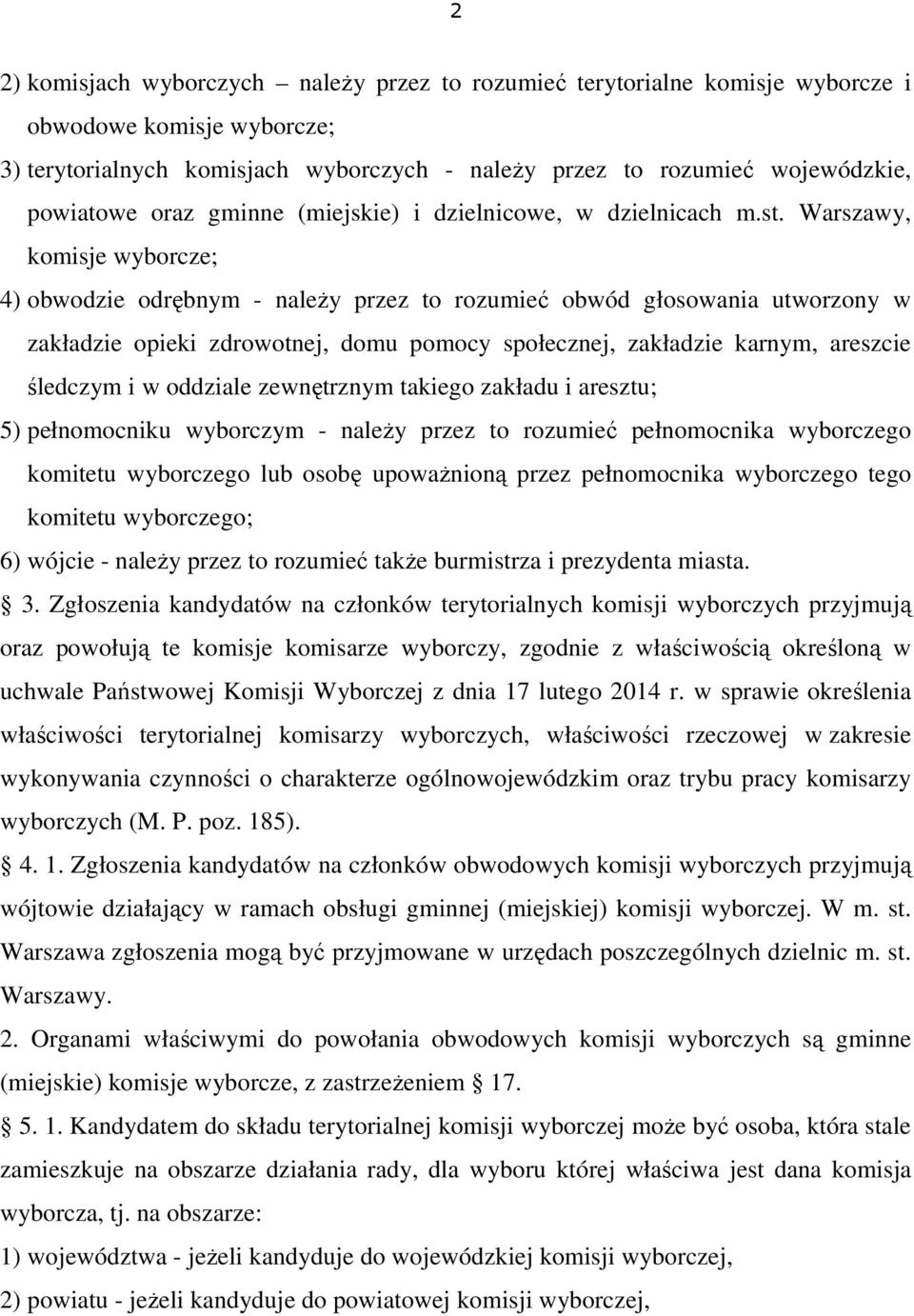 2

2) komisjach wyborczych – należy przez to rozumieć terytorialne komisje wyborcze i obwodowe komisje wyborcze;

3) terytorialnych komisjach wyborczych - należy przez to rozumieć wojewódzkie, powiatowe oraz gminne (miejskie) i dzielnicowe, w dzielnicach m.st. Warszawy, komisje wyborcze;

4) obwodzie odrębnym - należy przez to rozumieć obwód głosowania utworzony w zakładzie opieki zdrowotnej, domu pomocy społecznej, zakładzie karnym, areszcie śledczym i w oddziale zewnętrznym takiego zakładu i aresztu;

5) pełnomocniku wyborczym - należy przez to rozumieć pełnomocnika wyborczego komitetu wyborczego lub osobę upoważnioną przez pełnomocnika wyborczego tego komitetu wyborczego;

6) wójcie - należy przez to rozumieć także burmistrza i prezydenta miasta.

3. Zgłoszenia kandydatów na członków terytorialnych komisji wyborczych przyjmują oraz powołują te komisje komisarze wyborczy, zgodnie z właściwością określoną w uchwale Państwowej Komisji Wyborczej z dnia 17 lutego 2014 r. w sprawie określenia właściwości terytorialnej komisarzy wyborczych, właściwości rzeczowej w zakresie wykonywania czynności o charakterze ogólnowojewódzkim oraz trybu pracy komisarzy wyborczych (M. P. poz. 185).

4. 1. Zgłoszenia kandydatów na członków obwodowych komisji wyborczych przyjmują wójtowie działający w ramach obsługi gminnej (miejskiej) komisji wyborczej. W m. st. Warszawa zgłoszenia mogą być przyjmowane w urzędach poszczególnych dzielnic m. st. Warszawy.

2. Organami właściwymi do powołania obwodowych komisji wyborczych są gminne (miejskie) komisje wyborcze, z zastrzeżeniem 17.

5. 1. Kandydatem do składu terytorialnej komisji wyborczej może być osoba, która stale zamieszkuje na obszarze działania rady, dla wyboru której właściwa jest dana komisja wyborcza, tj. na obszarze:

1) województwa - jeżeli kandyduje do wojewódzkiej komisji wyborczej,

2) powiatu - jeżeli kandyduje do powiatowej komisji wyborczej,